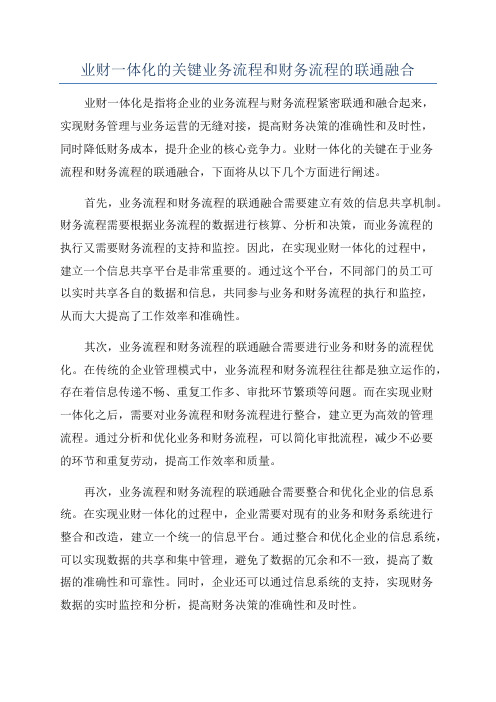 业财一体化的关键业务流程和财务流程的联通融合

业财一体化是指将企业的业务流程与财务流程紧密联通和融合起来，实现财务管理与业务运营的无缝对接，提高财务决策的准确性和及时性，同时降低财务成本，提升企业的核心竞争力。业财一体化的关键在于业务流程和财务流程的联通融合，下面将从以下几个方面进行阐述。

首先，业务流程和财务流程的联通融合需要建立有效的信息共享机制。财务流程需要根据业务流程的数据进行核算、分析和决策，而业务流程的执行又需要财务流程的支持和监控。因此，在实现业财一体化的过程中，建立一个信息共享平台是非常重要的。通过这个平台，不同部门的员工可以实时共享各自的数据和信息，共同参与业务和财务流程的执行和监控，从而大大提高了工作效率和准确性。

其次，业务流程和财务流程的联通融合需要进行业务和财务的流程优化。在传统的企业管理模式中，业务流程和财务流程往往都是独立运作的，存在着信息传递不畅、重复工作多、审批环节繁琐等问题。而在实现业财一体化之后，需要对业务流程和财务流程进行整合，建立更为高效的管理流程。通过分析和优化业务和财务流程，可以简化审批流程，减少不必要的环节和重复劳动，提高工作效率和质量。

再次，业务流程和财务流程的联通融合需要整合和优化企业的信息系统。在实现业财一体化的过程中，企业需要对现有的业务和财务系统进行整合和改造，建立一个统一的信息平台。通过整合和优化企业的信息系统，可以实现数据的共享和集中管理，避免了数据的冗余和不一致，提高了数据的准确性和可靠性。同时，企业还可以通过信息系统的支持，实现财务数据的实时监控和分析，提高财务决策的准确性和及时性。